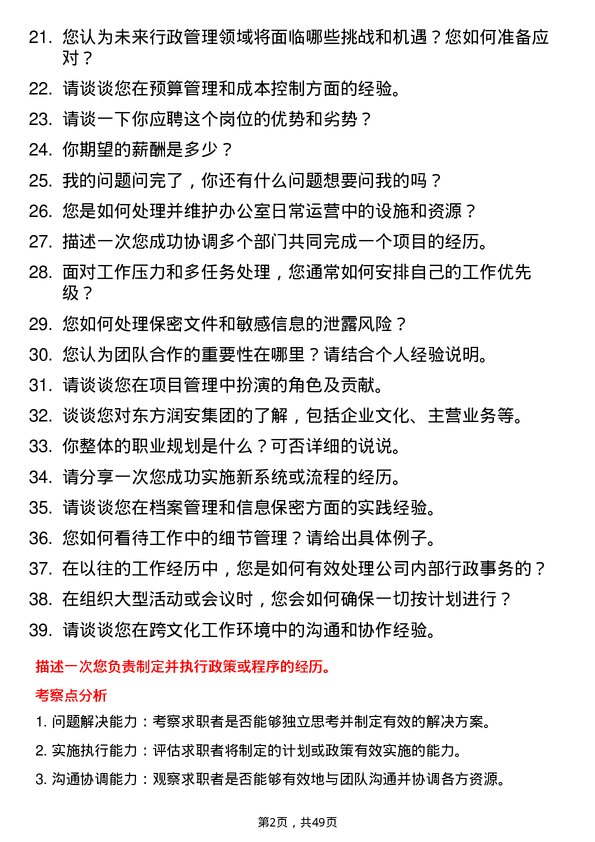 21. 您认为未来行政管理领域将面临哪些挑战和机遇？您如何准备应对？

22. 请谈谈您在预算管理和成本控制方面的经验。

23. 请谈一下你应聘这个岗位的优势和劣势？

24. 你期望的薪酬是多少？

25. 我的问题问完了，你还有什么问题想要问我的吗？

26. 您是如何处理并维护办公室日常运营中的设施和资源？

27. 描述一次您成功协调多个部门共同完成一个项目的经历。

28. 面对工作压力和多任务处理，您通常如何安排自己的工作优先级？

29. 您如何处理保密文件和敏感信息的泄露风险？

30. 您认为团队合作的重要性在哪里？请结合个人经验说明。

31. 请谈谈您在项目管理中扮演的角色及贡献。

32. 谈谈您对东方润安集团的了解，包括企业文化、主营业务等。

33. 你整体的职业规划是什么？可否详细的说说。

34. 请分享一次您成功实施新系统或流程的经历。

35. 请谈谈您在档案管理和信息保密方面的实践经验。

36. 您如何看待工作中的细节管理？请给出具体例子。

37. 在以往的工作经历中，您是如何有效处理公司内部行政事务的？

38. 在组织大型活动或会议时，您会如何确保一切按计划进行？

39. 请谈谈您在跨文化工作环境中的沟通和协作经验。

描述一次您负责制定并执行政策或程序的经历。

考察点分析

1. 问题解决能力：考察求职者是否能够独立思考并制定有效的解决方案。

2. 实施执行能力：评估求职者将制定的计划或政策有效实施的能力。

3. 沟通协调能力：观察求职者是否能够有效地与团队沟通并协调各方资源。

第2页，共49页